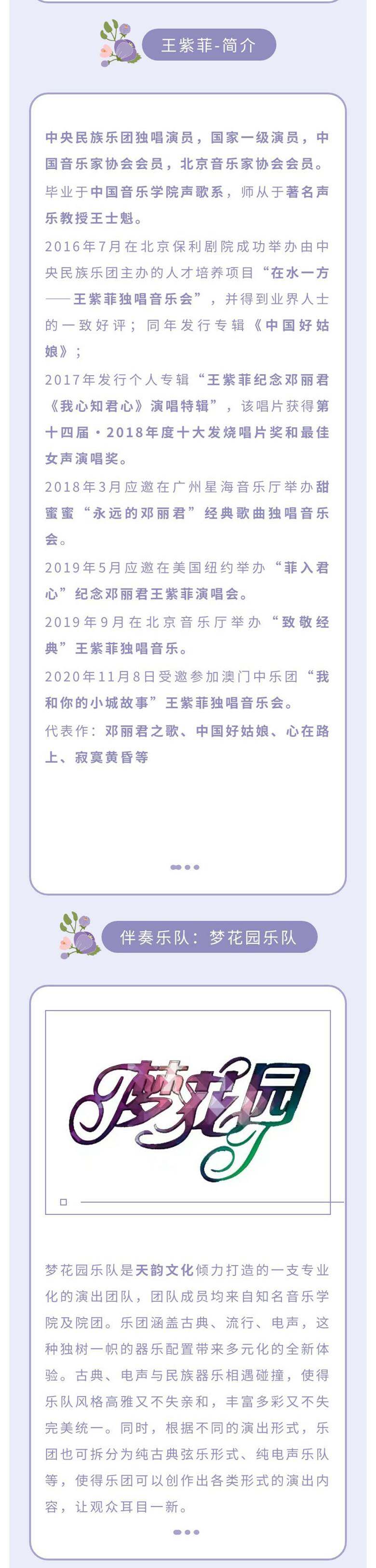 王紫菲-简介

中央民族乐团独唱演员，国家一级演员，中国音乐家协会会员，北京音乐家协会会员。

毕业于中国音乐学院声歌系，师从于著名声乐教授王士魁。

2016年7月在北京保利剧院成功举办由中央民族乐团主办的人才培养项目“在水一方——王紫菲独唱音乐会”，并得到业界人士的一致好评；同年发行专辑《中国好姑娘》；

2017年发行个人专辑“王紫菲纪念邓丽君《我心知君心》演唱特辑”，该唱片获得第十四届·2018年度十大发烧唱片奖和最佳女声演唱奖。

2018年3月应邀在广州星海音乐厅举办甜蜜蜜“永远的邓丽君”经典歌曲独唱音乐会。

2019年5月应邀在美国纽约举办“菲入君心”纪念邓丽君王紫菲演唱会。

2019年9月在北京音乐厅举办“致敬经典”王紫菲独唱音乐。

2020年11月8日受邀参加澳门中乐团“我和你的小城故事”王紫菲独唱音乐会。

代表作：邓丽君之歌、中国好姑娘、心在路上、寂寞黄昏等

伴奏乐队：梦花园乐队

梦花园

梦花园乐队是天韵文化倾力打造的一支专业化的演出团队，团队成员均来自知名音乐学院及院团。乐团涵盖古典、流行、电声，这种独树一帜的器乐配置带来多元化的全新体验。古典、电声与民族器乐相遇碰撞，使得乐队风格高雅又不失亲和，丰富多彩又不失完美统一。同时，根据不同的演出形式，乐团也可拆分为纯古典弦乐形式、纯电声乐队等，使得乐团可以创作出各类形式的演出内容，让观众耳目一新。